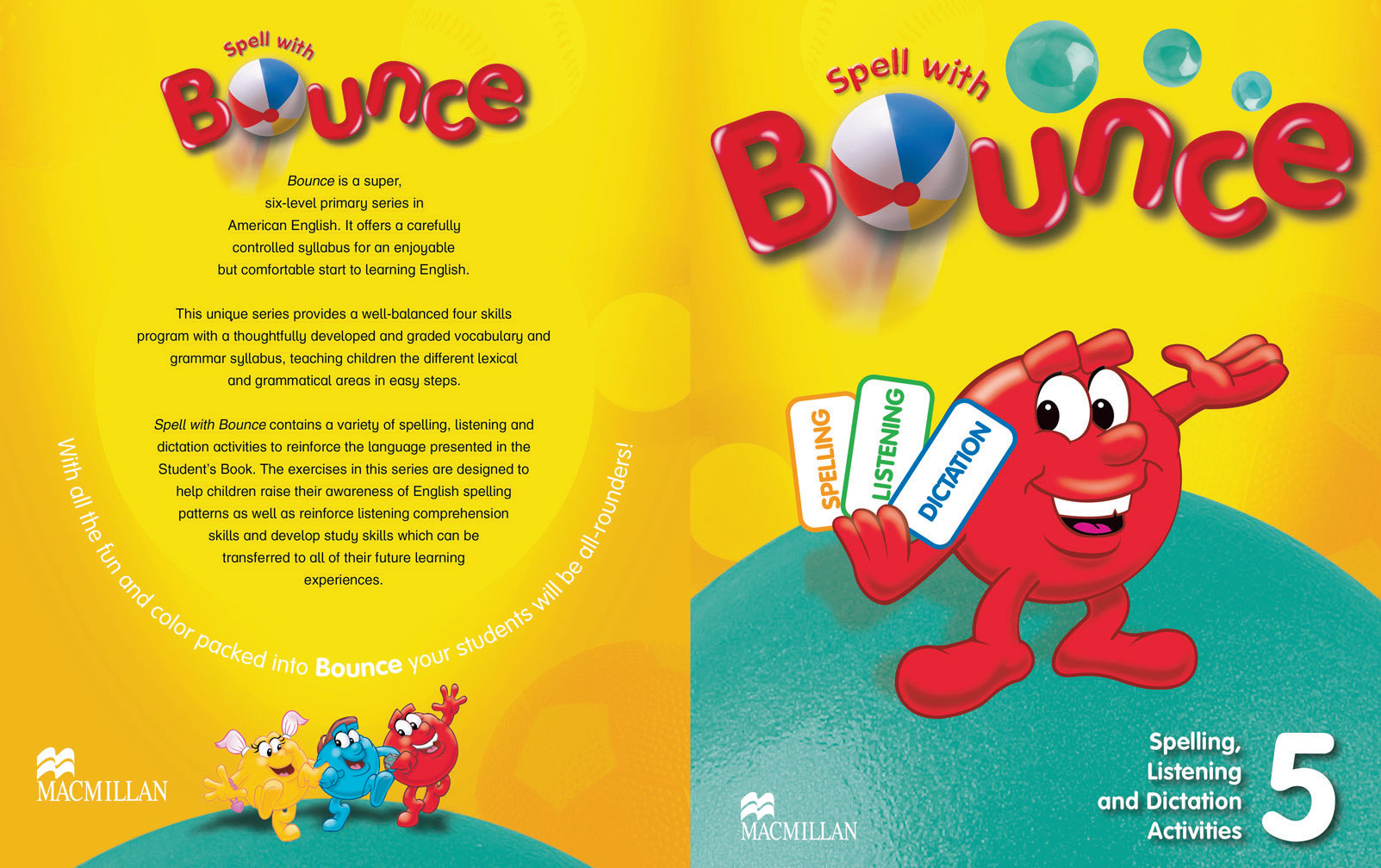 Spell with
Bounce

Bounce is a super, six-level primary series in American English. It offers a carefully controlled syllabus for an enjoyable but comfortable start to learning English.

This unique series provides a well-balanced four skills program with a thoughtfully developed and graded vocabulary and grammar syllabus, teaching children the different lexical and grammatical areas in easy steps.

Spell with Bounce contains a variety of spelling, listening and dictation activities to reinforce the language presented in the Student's Book. The exercises in this series are designed to help children raise their awareness of English spelling patterns as well as reinforce listening comprehension skills and develop study skills which can be transferred to all of their future learning experiences.

With all the fun and color packed into Bounce your students will be all-rounders!

MACMILLAN

Spell with
Bounce

SPELLING
LISTENING
DICTATION

Spelling,
Listening
and Dictation
Activities
5

MACMILLAN